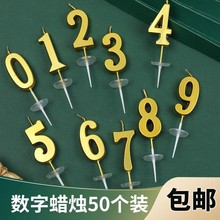 0 1 2 3 4
5 6 7 8 9

数字蜡烛50个装

包邮